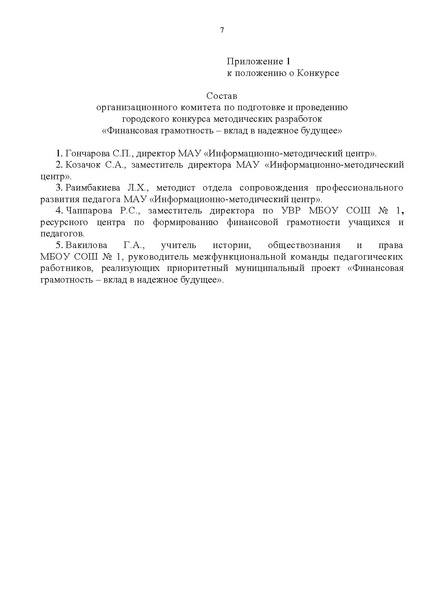 7

Приложение 1
к положению о Конкурсе

Состав
организационного комитета по подготовке и проведению
городского конкурса методических разработок
«Финансовая грамотность – вклад в надежное будущее»

1. Гончарова С.П., директор МАУ «Информационно-методический центр».

2. Козачок С.А., заместитель директора МАУ «Информационно-методический центр».

3. Раимбакиева Л.Х., методист отдела сопровождения профессионального развития педагога МАУ «Информационно-методический центр».

4. Чаппарова Р.С., заместитель директора по УВР МБОУ СОШ № 1, ресурсного центра по формированию финансовой грамотности учащихся и педагогов.

5. Вакилова Г.А., учитель истории, обществознания и права МБОУ СОШ № 1, руководитель межфункциональной команды педагогических работников, реализующих приоритетный муниципальный проект «Финансовая грамотность – вклад в надежное будущее».